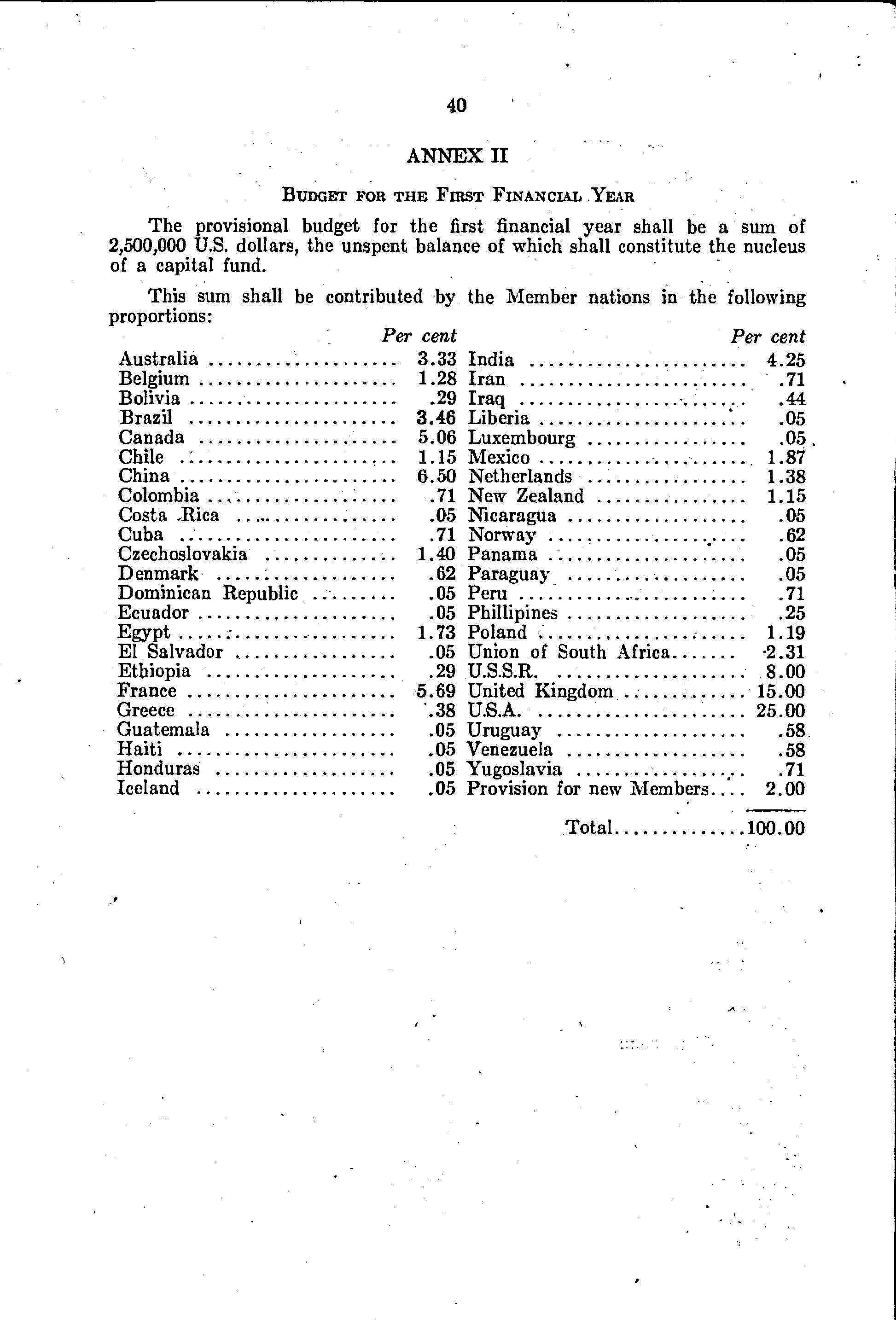 40

ANNEX II

BUDGET FOR THE FIRST FINANCIAL YEAR

The provisional budget for the first financial year shall be a sum of 2,500,000 U.S. dollars, the unspent balance of which shall constitute the nucleus of a capital fund.

This sum shall be contributed by the Member nations in the following proportions:

| | Per cent |
|---|---|
| Australia | 3.33 |
| Belgium | 1.28 |
| Bolivia | .29 |
| Brazil | 3.46 |
| Canada | 5.06 |
| Chile | 1.15 |
| China | 6.50 |
| Colombia | .71 |
| Costa Rica | .05 |
| Cuba | .71 |
| Czechoslovakia | 1.40 |
| Denmark | .62 |
| Dominican Republic | .05 |
| Ecuador | .05 |
| Egypt | 1.73 |
| El Salvador | .05 |
| Ethiopia | .29 |
| France | 5.69 |
| Greece | .38 |
| Guatemala | .05 |
| Haiti | .05 |
| Honduras | .05 |
| Iceland | .05 |

| | Per cent |
|---|---|
| India | 4.25 |
| Iran | .71 |
| Iraq | .44 |
| Liberia | .05 |
| Luxembourg | .05 |
| Mexico | 1.87 |
| Netherlands | 1.38 |
| New Zealand | 1.15 |
| Nicaragua | .05 |
| Norway | .62 |
| Panama | .05 |
| Paraguay | .05 |
| Peru | .71 |
| Phillipines | .25 |
| Poland | 1.19 |
| Union of South Africa | 2.31 |
| U.S.S.R. | 8.00 |
| United Kingdom | 15.00 |
| U.S.A. | 25.00 |
| Uruguay | .58 |
| Venezuela | .58 |
| Yugoslavia | .71 |
| Provision for new Members | 2.00 |
| Total | 100.00 |